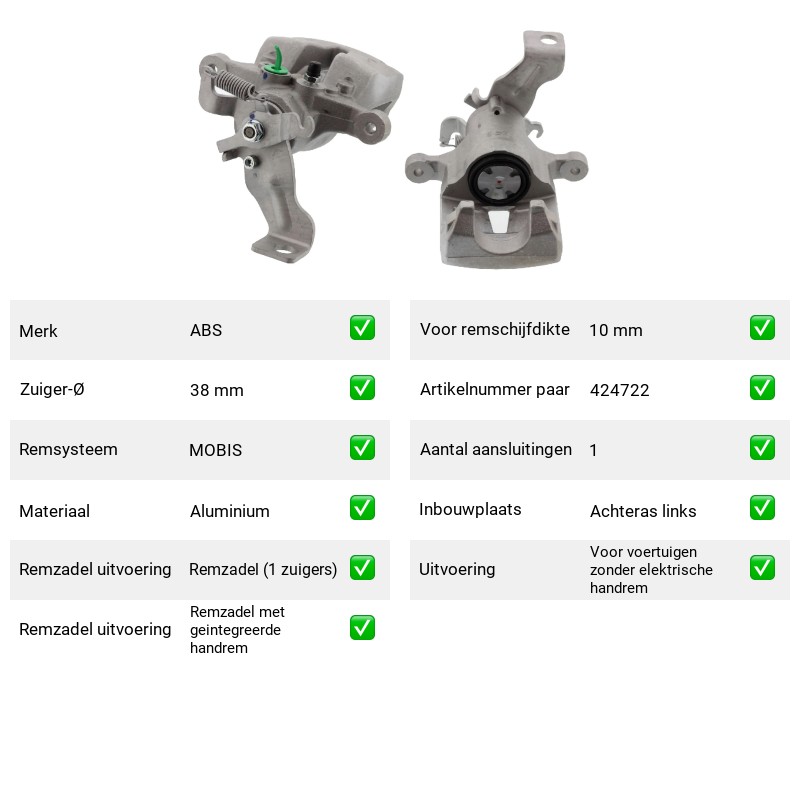 Merk ABS ☑

Zuiger-Ø 38 mm ☑

Remsysteem MOBIS ☑

Materiaal Aluminium ☑

Remzadel uitvoering Remzadel (1 zuigers) ☑

Remzadel uitvoering Remzadel met geintegreerde handrem ☑

Voor remschijfdikte 10 mm ☑

Artikelnummer paar 424722 ☑

Aantal aansluitingen 1 ☑

Inbouwplaats Achteras links ☑

Uitvoering Voor voertuigen zonder elektrische handrem ☑